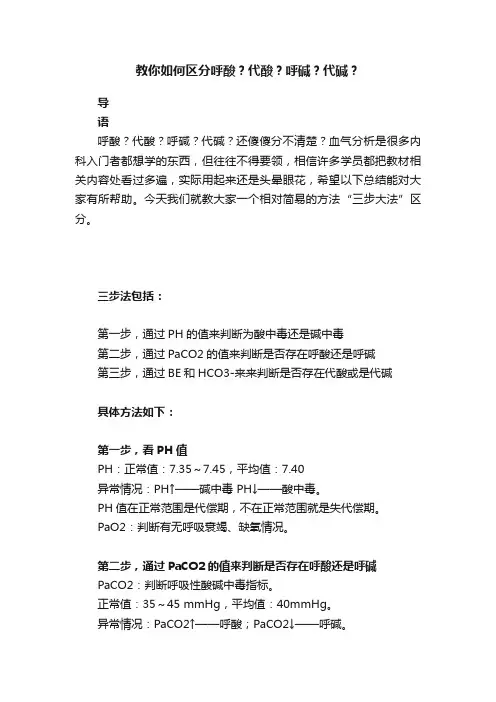 教你如何区分呼酸？代酸？呼碱？代碱？

导
语

呼酸？代酸？呼碱？代碱？还傻傻分不清楚？血气分析是很多内科入门者都想学的东西，但往往不得要领，相信许多学员都把教材相关内容处看过多遍，实际用起来还是头晕眼花，希望以下总结能对大家有所帮助。今天我们就教大家一个相对简易的方法“三步大法”区分。

三步法包括：

第一步，通过 PH 的值来判断为酸中毒还是碱中毒
第二步，通过 PaCO2 的值来判断是否存在呼酸还是呼碱
第三步，通过 BE 和 HCO3-来来判断是否存在代酸或是代碱

具体方法如下：

第一步，看 PH 值
PH：正常值：7.35～7.45，平均值：7.40
异常情况：PH↑——碱中毒 PH↓——酸中毒。
PH 值在正常范围是代偿期，不在正常范围就是失代偿期。
PaO2：判断有无呼吸衰竭、缺氧情况。

第二步，通过 PaCO2 的值来判断是否存在呼酸还是呼碱
PaCO2：判断呼吸性酸碱中毒指标。
正常值：35～45 mmHg，平均值：40mmHg。
异常情况：PaCO2↑——呼酸；PaCO2↓——呼碱。